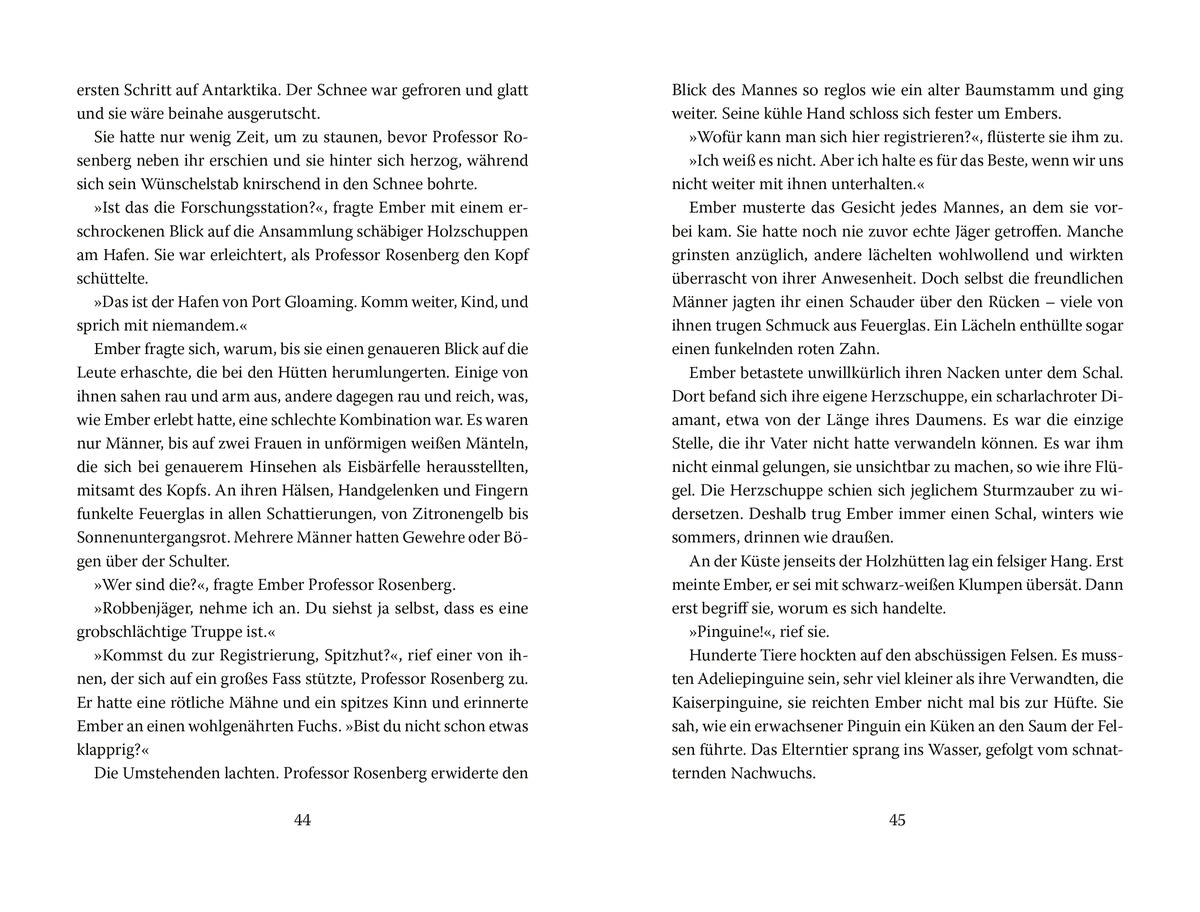 ersten Schritt auf Antarktika. Der Schnee war gefroren und glatt und sie wäre beinahe ausgerutscht.

Sie hatte nur wenig Zeit, um zu staunen, bevor Professor Rosenberg neben ihr erschien und sie hinter sich herzog, während sich sein Wünschelstab knirschend in den Schnee bohrte.

»Ist das die Forschungsstation?«, fragte Ember mit einem erschrockenen Blick auf die Ansammlung schäbiger Holzschuppen am Hafen. Sie war erleichtert, als Professor Rosenberg den Kopf schüttelte.

»Das ist der Hafen von Port Gloaming. Komm weiter, Kind, und sprich mit niemandem.«

Ember fragte sich, warum, bis sie einen genaueren Blick auf die Leute erhaschte, die bei den Hütten herumlungerten. Einige von ihnen sahen rau und arm aus, andere dagegen rau und reich, was, wie Ember erlebt hatte, eine schlechte Kombination war. Es waren nur Männer, bis auf zwei Frauen in unförmigen weißen Mänteln, die sich bei genauerem Hinsehen als Eisbärfelle herausstellten, mitsamt des Kopfs. An ihren Hälsen, Handgelenken und Fingern funkelte Feuerglas in allen Schattierungen, von Zitronengelb bis Sonnenuntergangsrot. Mehrere Männer hatten Gewehre oder Bögen über der Schulter.

»Wer sind die?«, fragte Ember Professor Rosenberg.

»Robbenjäger, nehme ich an. Du siehst ja selbst, dass es eine grobschlächtige Truppe ist.«

»Kommst du zur Registrierung, Spitzhut?«, rief einer von ihnen, der sich auf ein großes Fass stützte, Professor Rosenberg zu. Er hatte eine rötliche Mähne und ein spitzes Kinn und erinnerte Ember an einen wohlgenährten Fuchs. »Bist du nicht schon etwas klapprig?«

Die Umstehenden lachten. Professor Rosenberg erwiderte den

44

Blick des Mannes so reglos wie ein alter Baumstamm und ging weiter. Seine kühle Hand schloss sich fester um Embers.

»Wofür kann man sich hier registrieren?«, flüsterte sie ihm zu.

»Ich weiß es nicht. Aber ich halte es für das Beste, wenn wir uns nicht weiter mit ihnen unterhalten.«

Ember musterte das Gesicht jedes Mannes, an dem sie vorbei kam. Sie hatte noch nie zuvor echte Jäger getroffen. Manche grinsten anzüglich, andere lächelten wohlwollend und wirkten überrascht von ihrer Anwesenheit. Doch selbst die freundlichen Männer jagten ihr einen Schauder über den Rücken – viele von ihnen trugen Schmuck aus Feuerglas. Ein Lächeln enthüllte sogar einen funkelnden roten Zahn.

Ember betastete unwillkürlich ihren Nacken unter dem Schal. Dort befand sich ihre eigene Herzschuppe, ein scharlachroter Diamant, etwa von der Länge ihres Daumens. Es war die einzige Stelle, die ihr Vater nicht hatte verwandeln können. Es war ihm nicht einmal gelungen, sie unsichtbar zu machen, so wie ihre Flügel. Die Herzschuppe schien sich jeglichem Sturmzauber zu widersetzen. Deshalb trug Ember immer einen Schal, winters wie sommers, drinnen wie draußen.

An der Küste jenseits der Holzhütten lag ein felsiger Hang. Erst meinte Ember, er sei mit schwarz-weißen Klumpen übersät. Dann erst begriff sie, worum es sich handelte.

»Pinguine!«, rief sie.

Hunderte Tiere hockten auf den abschüssigen Felsen. Es mussten Adeliepinguine sein, sehr viel kleiner als ihre Verwandten, die Kaiserpinguine, sie reichten Ember nicht mal bis zur Hüfte. Sie sah, wie ein erwachsener Pinguin ein Küken an den Saum der Felsen führte. Das Elterntier sprang ins Wasser, gefolgt vom schnatternden Nachwuchs.

45